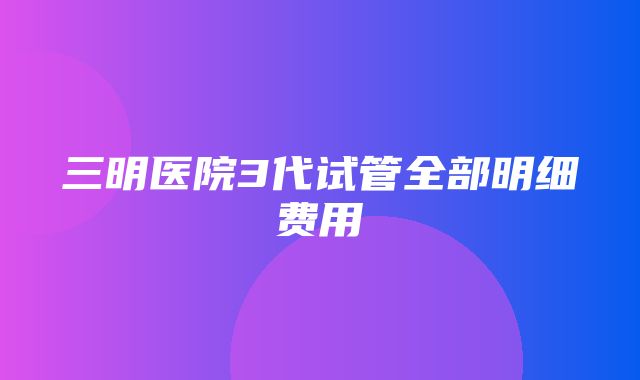 三明医院3代试管全部明细费用